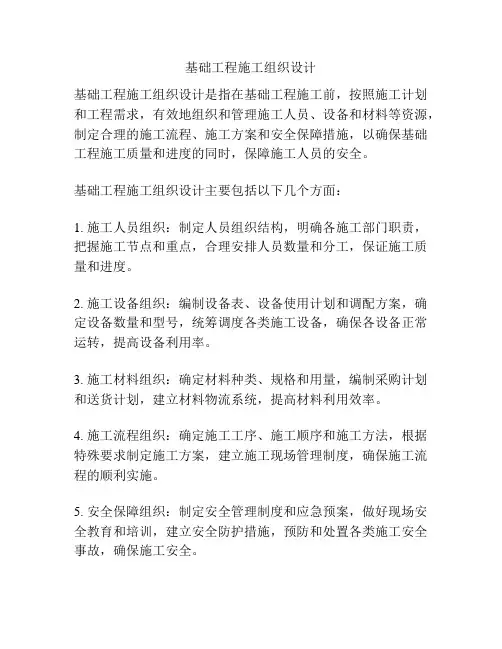 基础工程施工组织设计

基础工程施工组织设计是指在基础工程施工前，按照施工计划和工程需求，有效地组织和管理施工人员、设备和材料等资源，制定合理的施工流程、施工方案和安全保障措施，以确保基础工程施工质量和进度的同时，保障施工人员的安全。

基础工程施工组织设计主要包括以下几个方面：

1. 施工人员组织：制定人员组织结构，明确各施工部门职责，把握施工节点和重点，合理安排人员数量和分工，保证施工质量和进度。

2. 施工设备组织：编制设备表、设备使用计划和调配方案，确定设备数量和型号，统筹调度各类施工设备，确保各设备正常运转，提高设备利用率。

3. 施工材料组织：确定材料种类、规格和用量，编制采购计划和送货计划，建立材料物流系统，提高材料利用效率。

4. 施工流程组织：确定施工工序、施工顺序和施工方法，根据特殊要求制定施工方案，建立施工现场管理制度，确保施工流程的顺利实施。

5. 安全保障组织：制定安全管理制度和应急预案，做好现场安全教育和培训，建立安全防护措施，预防和处置各类施工安全事故，确保施工安全。